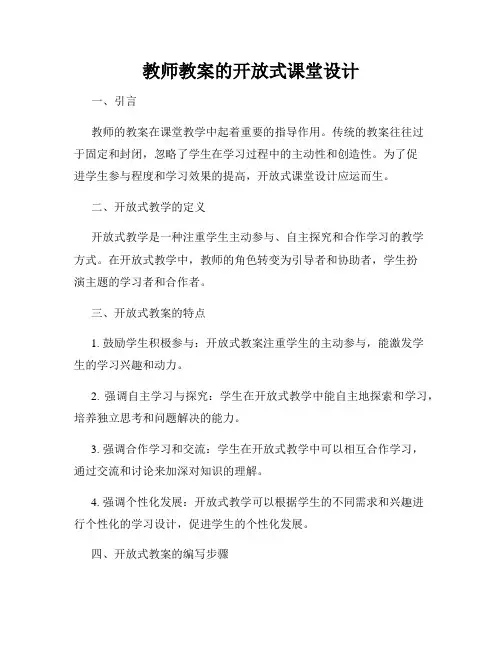 教师教案的开放式课堂设计

一、引言

教师的教案在课堂教学中起着重要的指导作用。传统的教案往往过于固定和封闭，忽略了学生在学习过程中的主动性和创造性。为了促进学生参与程度和学习效果的提高，开放式课堂设计应运而生。

二、开放式教学的定义

开放式教学是一种注重学生主动参与、自主探究和合作学习的教学方式。在开放式教学中，教师的角色转变为引导者和协助者，学生扮演主题的学习者和合作者。

三、开放式教案的特点

1. 鼓励学生积极参与：开放式教案注重学生的主动参与，能激发学生的学习兴趣和动力。

2. 强调自主学习与探究：学生在开放式教学中能自主地探索和学习，培养独立思考和问题解决的能力。

3. 强调合作学习和交流：学生在开放式教学中可以相互合作学习，通过交流和讨论来加深对知识的理解。

4. 强调个性化发展：开放式教学可以根据学生的不同需求和兴趣进行个性化的学习设计，促进学生的个性化发展。

四、开放式教案的编写步骤